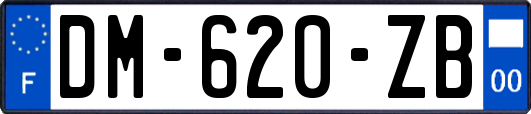 F
DM-620-ZB
00